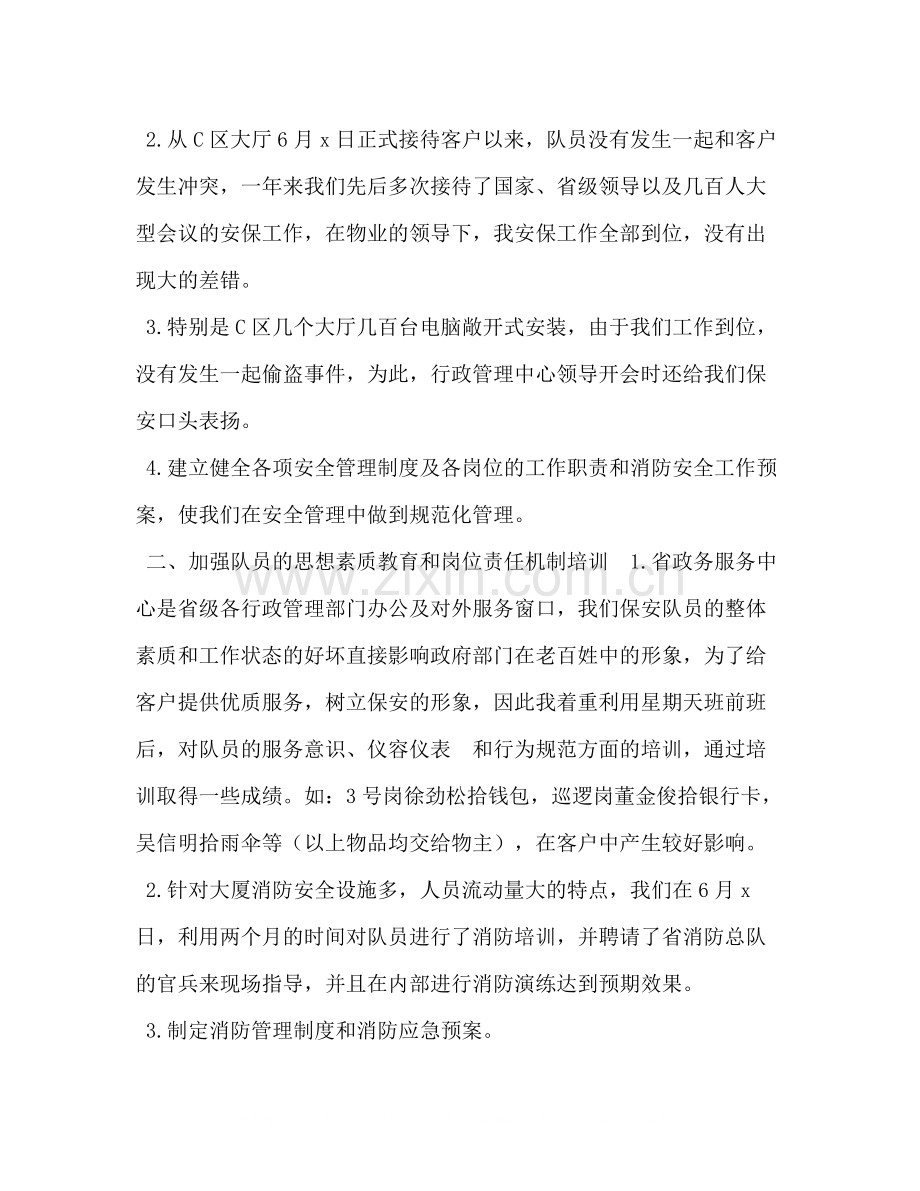 2.从C区大厅6月x日正式接待客户以来，队员没有发生一起和客户发生冲突，一年来我们先后多次接待了国家、省级领导以及几百人大型会议的安保工作，在物业的领导下，我安保工作全部到位，没有出现大的差错。

3.特别是C区几个大厅几百台电脑敞开式安装，由于我们工作到位，没有发生一起偷盗事件，为此，行政管理中心领导开会时还给我们保安口头表扬。

4.建立健全各项安全管理制度及各岗位的工作职责和消防安全工作预案，使我们在安全管理中做到规范化管理。

二、加强队员的思想素质教育和岗位责任机制培训 1.省政务服务中心是省级各行政管理部门办公及对外服务窗口，我们保安队员的整体素质和工作状态的好坏直接影响政府部门在老百姓中的形象，为了给客户提供优质服务，树立保安的形象，因此我着重利用星期天班前班后，对队员的服务意识、仪容仪表 和行为规范方面的培训，通过培训取得一些成绩。如：3号岗徐劲松拾钱包，巡逻岗董金俊拾银行卡，吴信明拾雨伞等（以上物品均交给物主），在客户中产生较好影响。

2.针对大厦消防安全设施多，人员流动量大的特点，我们在6月x日，利用两个月的时间对队员进行了消防培训，并聘请了省消防总队的官兵来现场指导，并且在内部进行消防演练达到预期效果。

3.制定消防管理制度和消防应急预案。

www.zixin.com.cn